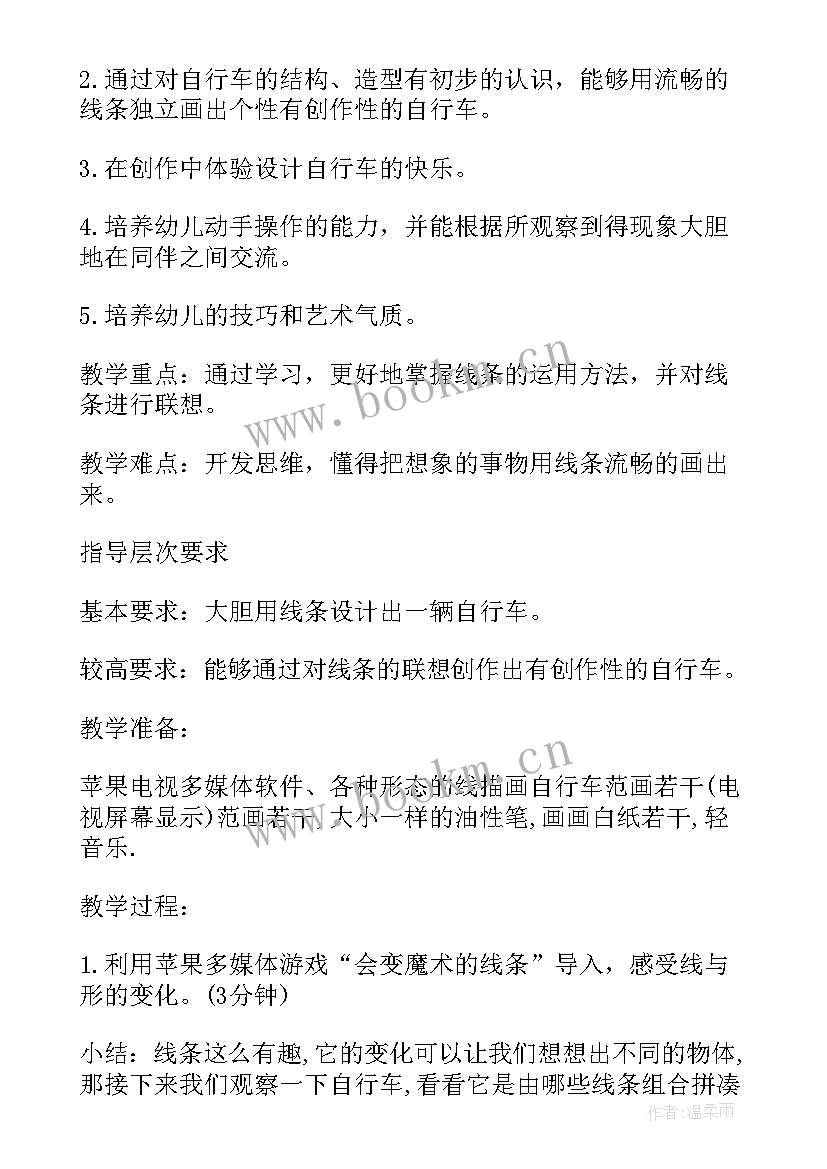 2.通过对自行车的结构、造型有初步的认识，能够用流畅的线条独立画出个性有创作性的自行车。

3.在创作中体验设计自行车的快乐。

4.培养幼儿动手操作的能力，并能根据所观察到得现象大胆地在同伴之间交流。

5.培养幼儿的技巧和艺术气质。

教学重点：通过学习，更好地掌握线条的运用方法，并对线条进行联想。

教学难点：开发思维，懂得把想象的事物用线条流畅的画出来。

指导层次要求

基本要求：大胆用线条设计出一辆自行车。

较高要求：能够通过对线条的联想创作出有创作性的自行车。

教学准备：

苹果电视多媒体软件、各种形态的线描画自行车范画若干(电视屏幕显示)范画若干,大小一样的油性笔,画画白纸若干,轻音乐.

教学过程：

1.利用苹果多媒体游戏“会变魔术的线条”导入，感受线与形的变化。(3分钟)

小结：线条这么有趣,它的变化可以让我们想想出不同的物体,那接下来我们观察一下自行车,看看它是由哪些线条组合拼凑

www.bookm.cn

www.bookm.cn

作者：温柔雨